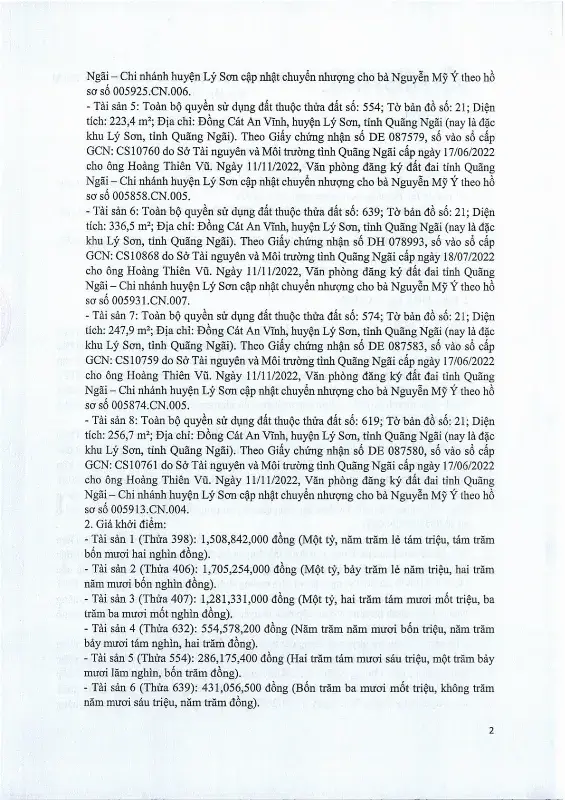 Ngãi – Chi nhánh huyện Lý Sơn cập nhật chuyển nhượng cho bà Nguyễn Mỹ Ý theo hồ sơ số 005925.CN.006.

- Tài sản 5: Toàn bộ quyền sử dụng đất thuộc thửa đất số: 554; Tờ bản đồ số: 21; Diện tích: 223,4 m²; Địa chỉ: Đồng Cát An Vĩnh, huyện Lý Sơn, tỉnh Quảng Ngãi (nay là đặc khu Lý Sơn, tỉnh Quảng Ngãi). Theo Giấy chứng nhận số DE 087579, số vào sổ cấp GCN: CS10760 do Sở Tài nguyên và Môi trường tỉnh Quảng Ngãi cấp ngày 17/06/2022 cho ông Hoàng Thiên Vũ. Ngày 11/11/2022, Văn phòng đăng ký đất đai tỉnh Quảng Ngãi – Chi nhánh huyện Lý Sơn cập nhật chuyển nhượng cho bà Nguyễn Mỹ Ý theo hồ sơ số 005858.CN.005.

- Tài sản 6: Toàn bộ quyền sử dụng đất thuộc thửa đất số: 639; Tờ bản đồ số: 21; Diện tích: 336,5 m²; Địa chỉ: Đồng Cát An Vĩnh, huyện Lý Sơn, tỉnh Quảng Ngãi (nay là đặc khu Lý Sơn, tỉnh Quảng Ngãi). Theo Giấy chứng nhận số DH 078993, số vào sổ cấp GCN: CS10868 do Sở Tài nguyên và Môi trường tỉnh Quảng Ngãi cấp ngày 18/07/2022 cho ông Hoàng Thiên Vũ. Ngày 11/11/2022, Văn phòng đăng ký đất đai tỉnh Quảng Ngãi – Chi nhánh huyện Lý Sơn cập nhật chuyển nhượng cho bà Nguyễn Mỹ Ý theo hồ sơ số 005931.CN.007.

- Tài sản 7: Toàn bộ quyền sử dụng đất thuộc thửa đất số: 574; Tờ bản đồ số: 21; Diện tích: 247,9 m²; Địa chỉ: Đồng Cát An Vĩnh, huyện Lý Sơn, tỉnh Quảng Ngãi (nay là đặc khu Lý Sơn, tỉnh Quảng Ngãi). Theo Giấy chứng nhận số DE 087583, số vào sổ cấp GCN: CS10759 do Sở Tài nguyên và Môi trường tỉnh Quảng Ngãi cấp ngày 17/06/2022 cho ông Hoàng Thiên Vũ. Ngày 11/11/2022, Văn phòng đăng ký đất đai tỉnh Quảng Ngãi – Chi nhánh huyện Lý Sơn cập nhật chuyển nhượng cho bà Nguyễn Mỹ Ý theo hồ sơ số 005874.CN.005.

- Tài sản 8: Toàn bộ quyền sử dụng đất thuộc thửa đất số: 619; Tờ bản đồ số: 21; Diện tích: 256,7 m²; Địa chỉ: Đồng Cát An Vĩnh, huyện Lý Sơn, tỉnh Quảng Ngãi (nay là đặc khu Lý Sơn, tỉnh Quảng Ngãi). Theo Giấy chứng nhận số DE 087580, số vào sổ cấp GCN: CS10761 do Sở Tài nguyên và Môi trường tỉnh Quảng Ngãi cấp ngày 17/06/2022 cho ông Hoàng Thiên Vũ. Ngày 11/11/2022, Văn phòng đăng ký đất đai tỉnh Quảng Ngãi – Chi nhánh huyện Lý Sơn cập nhật chuyển nhượng cho bà Nguyễn Mỹ Ý theo hồ sơ số 005913.CN.004.

2. Giá khởi điểm:

- Tài sản 1 (Thửa 398): 1,508,842,000 đồng (Một tỷ, năm trăm lẻ tám triệu, tám trăm bốn mươi hai nghìn đồng).

- Tài sản 2 (Thửa 406): 1,705,254,000 đồng (Một tỷ, bảy trăm lẻ năm triệu, hai trăm năm mươi bốn nghìn đồng).

- Tài sản 3 (Thửa 407): 1,281,331,000 đồng (Một tỷ, hai trăm tám mươi mốt triệu, ba trăm ba mươi mốt nghìn đồng).

- Tài sản 4 (Thửa 632): 554,578,200 đồng (Năm trăm năm mươi bốn triệu, năm trăm bảy mươi tám nghìn, hai trăm đồng).

- Tài sản 5 (Thửa 554): 286,175,400 đồng (Hai trăm tám mươi sáu triệu, một trăm bảy mươi lăm nghìn, bốn trăm đồng).

- Tài sản 6 (Thửa 639): 431,056,500 đồng (Bốn trăm ba mươi mốt triệu, không trăm năm mươi sáu triệu, năm trăm đồng).

2